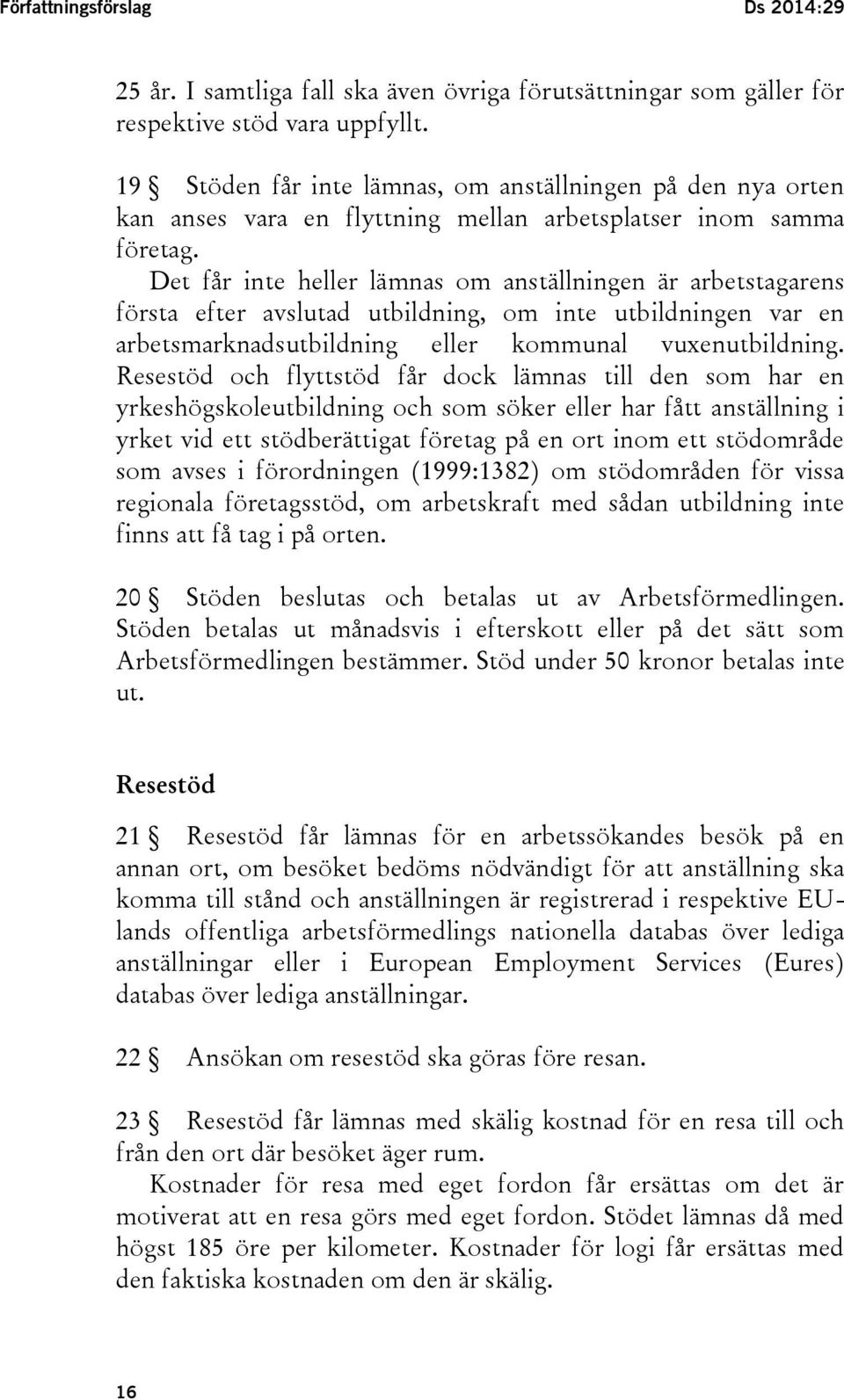 Författningsförslag Ds 2014:29

25 år. I samtliga fall ska även övriga förutsättningar som gäller för respektive stöd vara uppfyllt.

19 § Stöden får inte lämnas, om anställningen på den nya orten kan anses vara en flyttning mellan arbetsplatser inom samma företag.

Det får inte heller lämnas om anställningen är arbetstagarens första efter avslutad utbildning, om inte utbildningen var en arbetsmarknadsutbildning eller kommunal vuxenutbildning. Resestöd och flyttstöd får dock lämnas till den som har en yrkeshögskoleutbildning och som söker eller har fått anställning i yrket vid ett stödberättigat företag på en ort inom ett stödområde som avses i förordningen (1999:1382) om stödområden för vissa regionala företagsstöd, om arbetskraft med sådan utbildning inte finns att få tag i på orten.

20 § Stöden beslutas och betalas ut av Arbetsförmedlingen. Stöden betalas ut månadsvis i efterskott eller på det sätt som Arbetsförmedlingen bestämmer. Stöd under 50 kronor betalas inte ut.

Resestöd

21 § Resestöd får lämnas för en arbetssökandes besök på en annan ort, om besöket bedöms nödvändigt för att anställning ska komma till stånd och anställningen är registrerad i respektive EU-lands offentliga arbetsförmedlings nationella databas över lediga anställningar eller i European Employment Services (Eures) databas över lediga anställningar.

22 § Ansökan om resestöd ska göras före resan.

23 § Resestöd får lämnas med skälig kostnad för en resa till och från den ort där besöket äger rum.

Kostnader för resa med eget fordon får ersättas om det är motiverat att en resa görs med eget fordon. Stödet lämnas då med högst 185 öre per kilometer. Kostnader för logi får ersättas med den faktiska kostnaden om den är skälig.

16